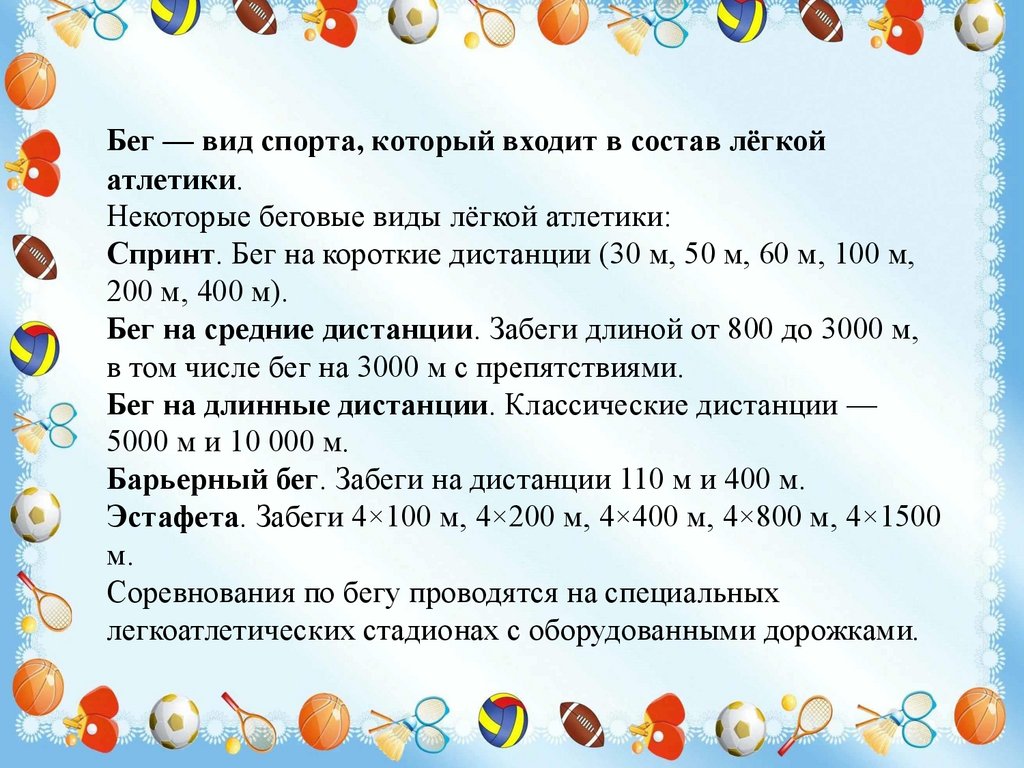 Бег — вид спорта, который входит в состав лёгкой атлетики.
Некоторые беговые виды лёгкой атлетики:
Спринт. Бег на короткие дистанции (30 м, 50 м, 60 м, 100 м, 200 м, 400 м).
Бег на средние дистанции. Забеги длиной от 800 до 3000 м, в том числе бег на 3000 м с препятствиями.
Бег на длинные дистанции. Классические дистанции — 5000 м и 10 000 м.
Барьерный бег. Забеги на дистанции 110 м и 400 м.
Эстафета. Забеги 4×100 м, 4×200 м, 4×400 м, 4×800 м, 4×1500 м.
Соревнования по бегу проводятся на специальных легкоатлетических стадионах с оборудованными дорожками.